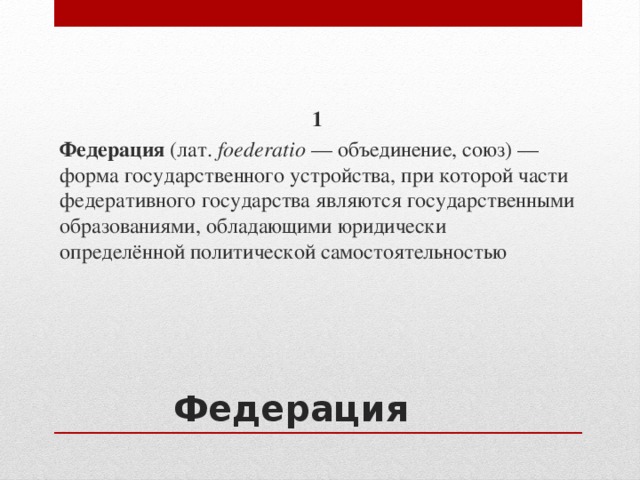 1

Федерация (лат. foederatio — объединение, союз) — форма государственного устройства, при которой части федеративного государства являются государственными образованиями, обладающими юридически определённой политической самостоятельностью

Федерация